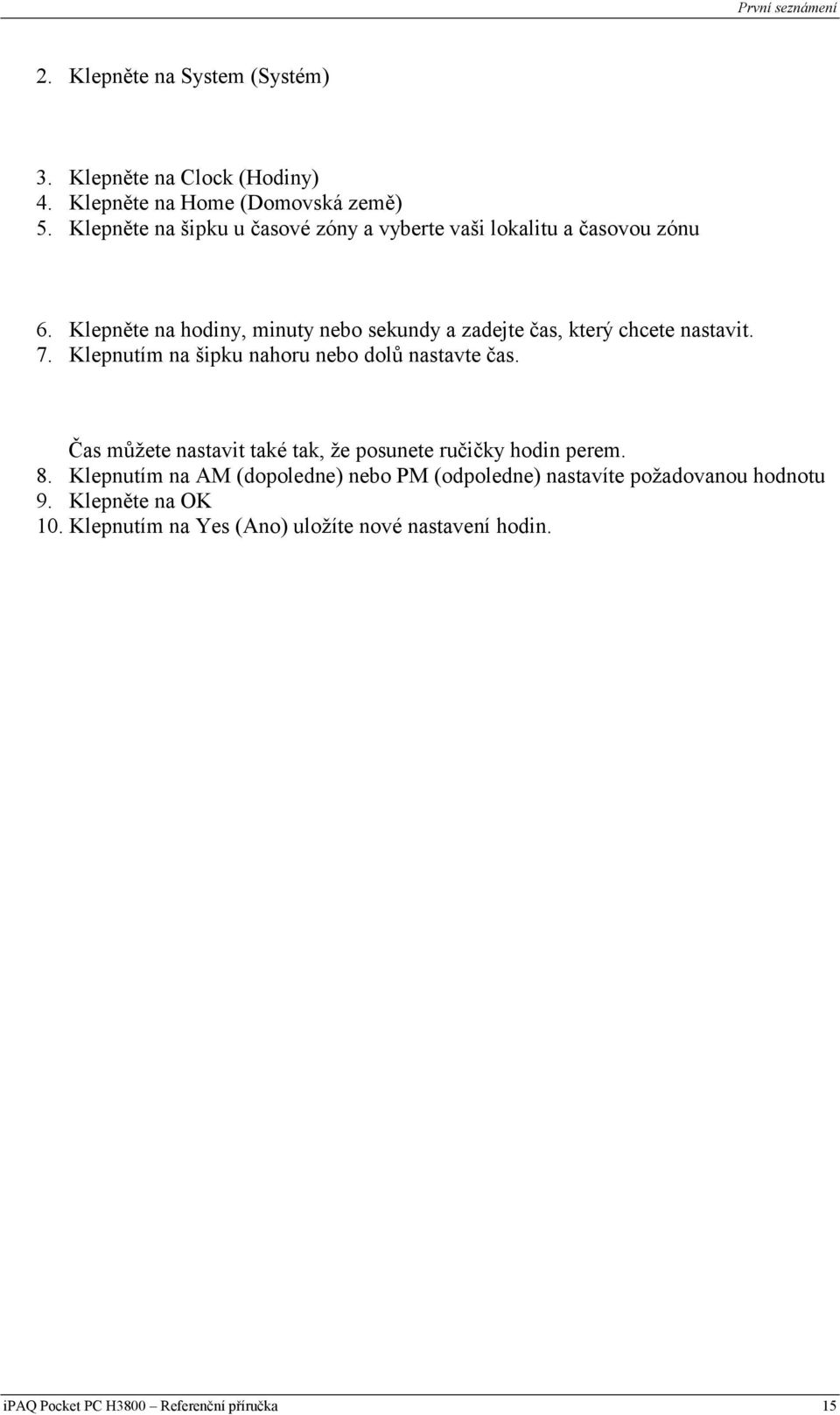 První seznámení

2. Klepněte na System (Systém)

3. Klepněte na Clock (Hodiny)
4. Klepněte na Home (Domovská země)
5. Klepněte na šipku u časové zóny a vyberte vaši lokalitu a časovou zónu

6. Klepněte na hodiny, minuty nebo sekundy a zadejte čas, který chcete nastavit.
7. Klepnutím na šipku nahoru nebo dolů nastavte čas.

Čas můžete nastavit také tak, že posunete ručičky hodin perem.
8. Klepnutím na AM (dopoledne) nebo PM (odpoledne) nastavíte požadovanou hodnotu
9. Klepněte na OK
10. Klepnutím na Yes (Ano) uložíte nové nastavení hodin.

iPAQ Pocket PC H3800 – Referenční příručka 15